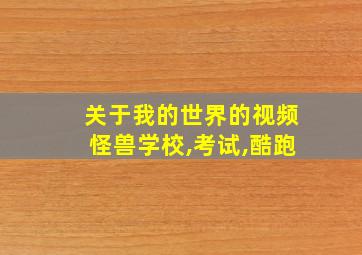 关于我的世界的视频
怪兽学校,考试,酷跑